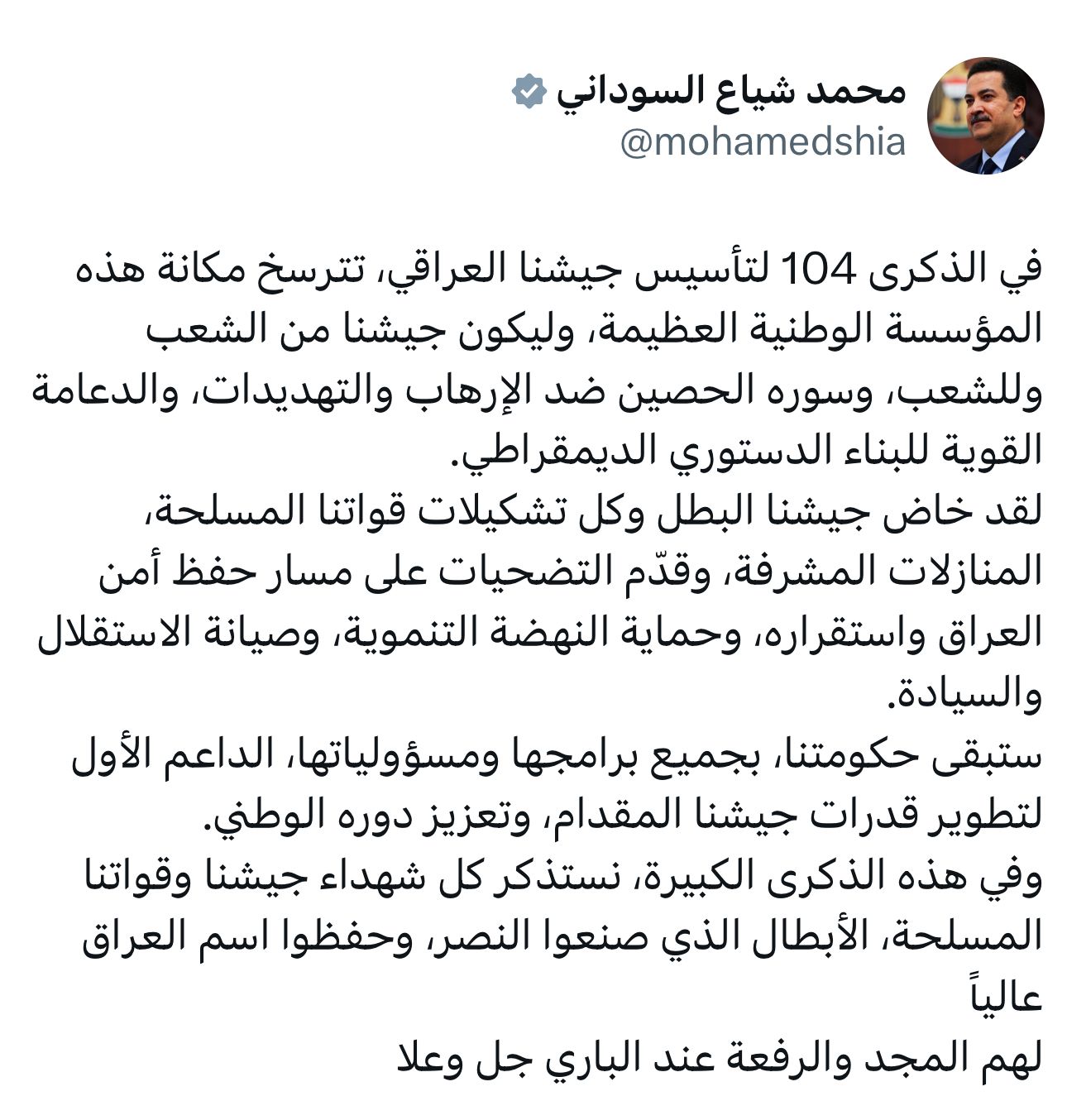 محمد شياع السوداني
@mohamedshia

في الذكرى 104 لتأسيس جيشنا العراقي، تترسخ مكانة هذه المؤسسة الوطنية العظيمة، وليكون جيشنا من الشعب وللشعب، وسوره الحصين ضد الإرهاب والتهديدات، والدعامة القوية للبناء الدستوري الديمقراطي.
لقد خاض جيشنا البطل وكل تشكيلات قواتنا المسلحة، المنازلات المشرفة، وقدّم التضحيات على مسار حفظ أمن العراق واستقراره، وحماية النهضة التنموية، وصيانة الاستقلال والسيادة.
ستبقى حكومتنا، بجميع برامجها ومسؤولياتها، الداعم الأول لتطوير قدرات جيشنا المقدام، وتعزيز دوره الوطني.
وفي هذه الذكرى الكبيرة، نستذكر كل شهداء جيشنا وقواتنا المسلحة، الأبطال الذي صنعوا النصر، وحفظوا اسم العراق عالياً
لهم المجد والرفعة عند الباري جل وعلا